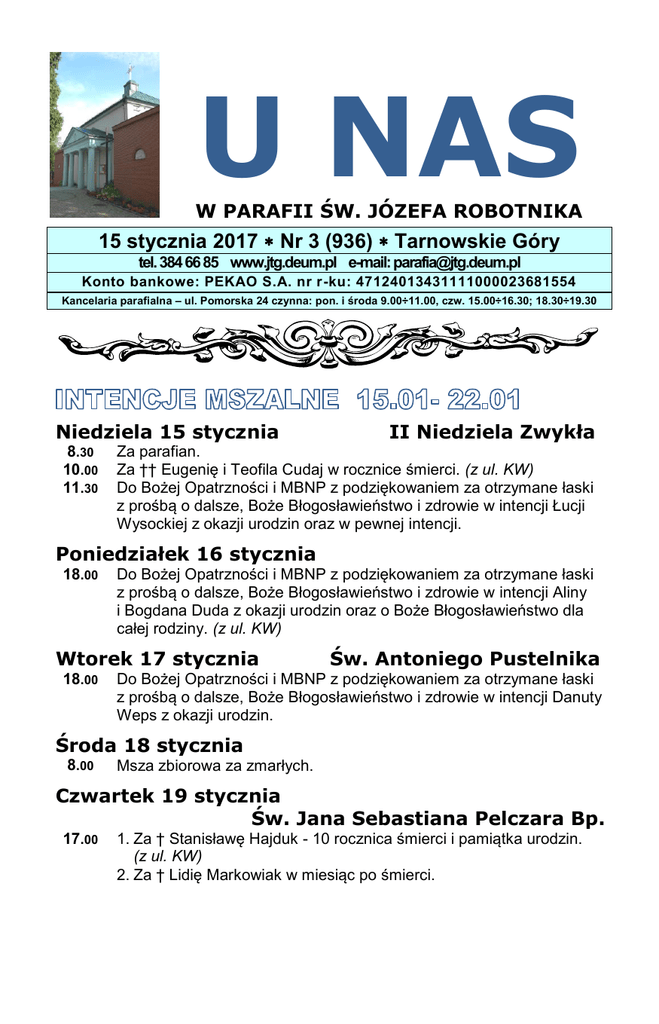 U NAS

W PARAFII ŚW. JÓZEFA ROBOTNIKA

15 stycznia 2017 ∗ Nr 3 (936) ∗ Tarnowskie Góry

tel. 384 66 85 www.jtg.deum.pl e-mail: parafia@jtg.deum.pl

Konto bankowe: PEKAO S.A. nr r-ku: 47124013431111000023681554

Kancelaria parafialna – ul. Pomorska 24 czynna: pon. i środa 9.00÷11.00, czw. 15.00÷16.30; 18.30÷19.30

INTENCJE MSZALNE 15.01- 22.01

Niedziela 15 stycznia II Niedziela Zwykła

8.30 Za parafian.

10.00 Za †† Eugenię i Teofila Cudaj w rocznice śmierci. (z ul. KW)

11.30 Do Bożej Opatrzności i MBNP z podziękowaniem za otrzymane łaski z prośbą o dalsze, Boże Błogosławieństwo i zdrowie w intencji Łucji Wysockiej z okazji urodzin oraz w pewnej intencji.

Poniedziałek 16 stycznia

18.00 Do Bożej Opatrzności i MBNP z podziękowaniem za otrzymane łaski z prośbą o dalsze, Boże Błogosławieństwo i zdrowie w intencji Aliny i Bogdana Duda z okazji urodzin oraz o Boże Błogosławieństwo dla całej rodziny. (z ul. KW)

Wtorek 17 stycznia Św. Antoniego Pustelnika

18.00 Do Bożej Opatrzności i MBNP z podziękowaniem za otrzymane łaski z prośbą o dalsze, Boże Błogosławieństwo i zdrowie w intencji Danuty Weps z okazji urodzin.

Środa 18 stycznia

8.00 Msza zbiorowa za zmarłych.

Czwartek 19 stycznia

Św. Jana Sebastiana Pelczara Bp.

17.00 1. Za † Stanisławę Hajduk - 10 rocznica śmierci i pamiątka urodzin. (z ul. KW)
2. Za † Lidię Markowiak w miesiąc po śmierci.